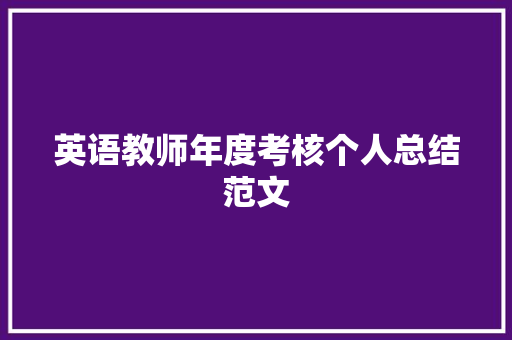 英语教师年度考核个人总结范文